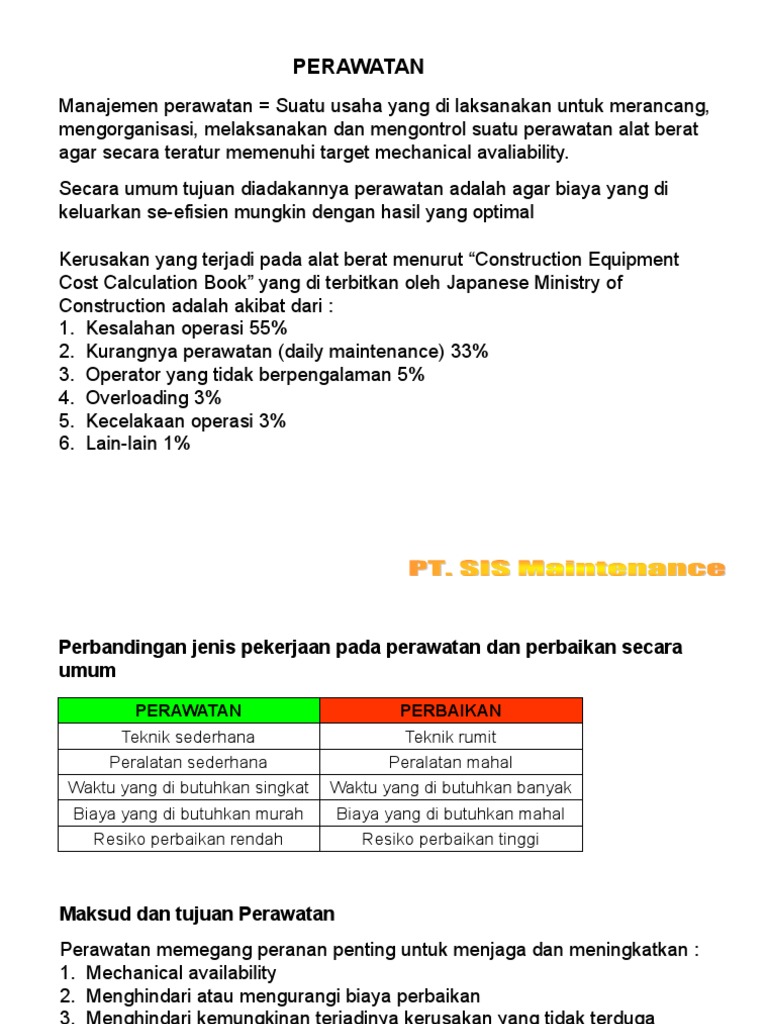 PERAWATAN

Manajemen perawatan = Suatu usaha yang di laksanakan untuk merancang, mengorganisasi, melaksanakan dan mengontrol suatu perawatan alat berat agar secara teratur memenuhi target mechanical avaliability.

Secara umum tujuan diadakannya perawatan adalah agar biaya yang di keluarkan se-efisien mungkin dengan hasil yang optimal

Kerusakan yang terjadi pada alat berat menurut “Construction Equipment Cost Calculation Book” yang di terbitkan oleh Japanese Ministry of Construction adalah akibat dari :
1. Kesalahan operasi 55%
2. Kurangnya perawatan (daily maintenance) 33%
3. Operator yang tidak berpengalaman 5%
4. Overloading 3%
5. Kecelakaan operasi 3%
6. Lain-lain 1%

PT. SIS Maintenance

Perbandingan jenis pekerjaan pada perawatan dan perbaikan secara umum

| PERAWATAN | PERBAIKAN |
|---|---|
| Teknik sederhana | Teknik rumit |
| Peralatan sederhana | Peralatan mahal |
| Waktu yang di butuhkan singkat | Waktu yang di butuhkan banyak |
| Biaya yang di butuhkan murah | Biaya yang di butuhkan mahal |
| Resiko perbaikan rendah | Resiko perbaikan tinggi |

Maksud dan tujuan Perawatan

Perawatan memegang peranan penting untuk menjaga dan meningkatkan :
1. Mechanical availability
2. Menghindari atau mengurangi biaya perbaikan
3. Menghindari kemungkinan terjadinya kerusakan yang tidak terduga